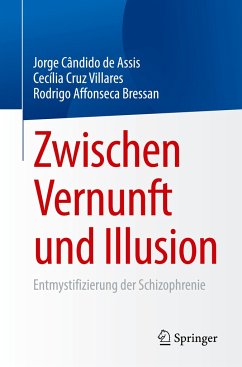 Jorge Cândido de Assis
Cecília Cruz Villares
Rodrigo Affonseca Bressan

Zwischen Vernunft und Illusion

Entmystifizierung der Schizophrenie

Springer